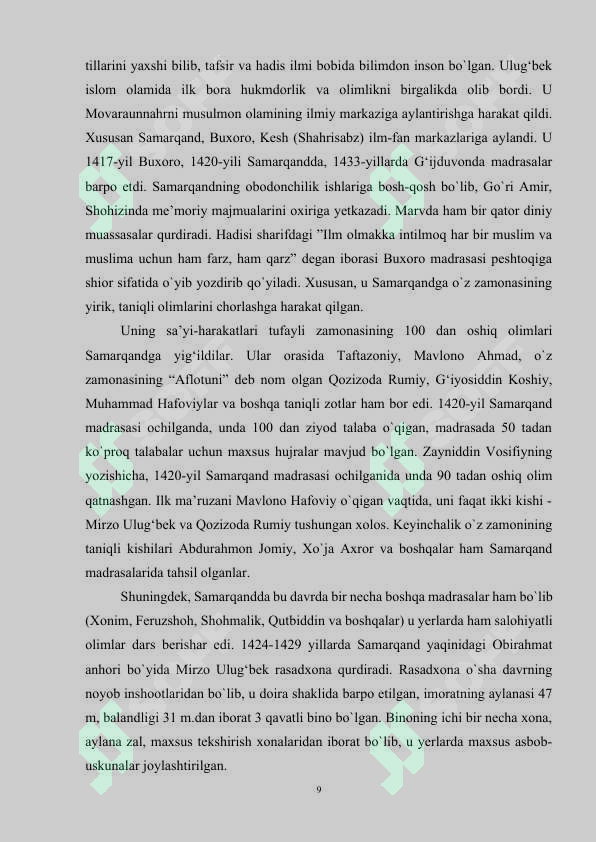 tillarini yaxshi bilib, tafsir va hadis ilmi bobida bilimdon inson bo`lgan. Ulug‘bek islom olamida ilk bora hukmdorlik va olimlikni birgalikda olib bordi. U Movaraunnahrni musulmon olamining ilmiy markaziga aylantirishga harakat qildi. Xususan Samarqand, Buxoro, Kesh (Shahrisabz) ilm-fan markazlariga aylandi. U 1417-yil Buxoro, 1420-yili Samarqandda, 1433-yillarda G‘ijduvonda madrasalar barpo etdi. Samarqandning obodonchilik ishlariga bosh-qosh bo`lib, Go`ri Amir, Shohizinda me’moriy majmualarini oxiriga yetkazadi. Marvda ham bir qator diniy muassasalar qurdiradi. Hadisi sharifdagi ”Ilm olmakka intilmoq har bir muslim va muslima uchun ham farz, ham qarz” degan iborasi Buxoro madrasasi peshtoqiga shior sifatida o`yib yozdirib qo`yiladi. Xususan, u Samarqandga o`z zamonasining yirik, taniqli olimlarini chorlashga harakat qilgan.

Uning sa’yi-harakatlari tufayli zamonasining 100 dan oshiq olimlari Samarqandga yig‘ildilar. Ular orasida Taftazoniy, Mavlono Ahmad, o`z zamonasining “Aflotuni” deb nom olgan Qozizoda Rumiy, G‘iyosiddin Koshiy, Muhammad Hafoviylar va boshqa taniqli zotlar ham bor edi. 1420-yil Samarqand madrasasi ochilganda, unda 100 dan ziyod talaba o`qigan, madrasada 50 tadan ko`proq talabalar uchun maxsus hujralar mavjud bo`lgan. Zayniddin Vosifiyning yozishicha, 1420-yil Samarqand madrasasi ochilganida unda 90 tadan oshiq olim qatnashgan. Ilk ma’ruzani Mavlono Hafoviy o`qigan vaqtida, uni faqat ikki kishi - Mirzo Ulug‘bek va Qozizoda Rumiy tushungan xolos. Keyinchalik o`z zamonining taniqli kishilari Abdurahmon Jomiy, Xo`ja Axror va boshqalar ham Samarqand madrasalarida tahsil olganlar.

Shuningdek, Samarqandda bu davrda bir necha boshqa madrasalar ham bo`lib (Xonim, Feruzshoh, Shohmalik, Qutbiddin va boshqalar) u yerlarda ham salohiyatli olimlar dars berishar edi. 1424-1429 yillarda Samarqand yaqinidagi Obirahmat anhori bo`yida Mirzo Ulug‘bek rasadxona qurdiradi. Rasadxona o`sha davrning noyob inshootlaridan bo`lib, u doira shaklida barpo etilgan, imoratning aylanasi 47 m, balandligi 31 m.dan iborat 3 qavatli bino bo`lgan. Binoning ichi bir necha xona, aylana zal, maxsus tekshirish xonalaridan iborat bo`lib, u yerlarda maxsus asbob-uskunalar joylashtirilgan.

9